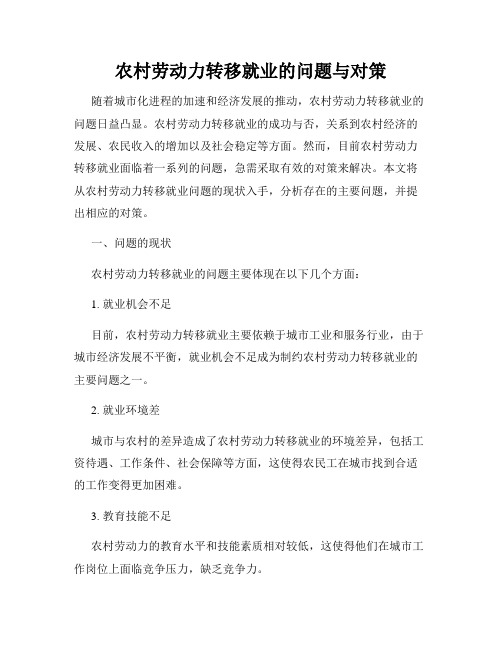 农村劳动力转移就业的问题与对策

随着城市化进程的加速和经济发展的推动，农村劳动力转移就业的问题日益凸显。农村劳动力转移就业的成功与否，关系到农村经济的发展、农民收入的增加以及社会稳定等方面。然而，目前农村劳动力转移就业面临着一系列的问题，急需采取有效的对策来解决。本文将从农村劳动力转移就业问题的现状入手，分析存在的主要问题，并提出相应的对策。

一、问题的现状

农村劳动力转移就业的问题主要体现在以下几个方面：

1. 就业机会不足

目前，农村劳动力转移就业主要依赖于城市工业和服务行业，由于城市经济发展不平衡，就业机会不足成为制约农村劳动力转移就业的主要问题之一。

2. 就业环境差

城市与农村的差异造成了农村劳动力转移就业的环境差异，包括工资待遇、工作条件、社会保障等方面，这使得农民工在城市找到合适的工作变得更加困难。

3. 教育技能不足

农村劳动力的教育水平和技能素质相对较低，这使得他们在城市工作岗位上面临竞争压力，缺乏竞争力。